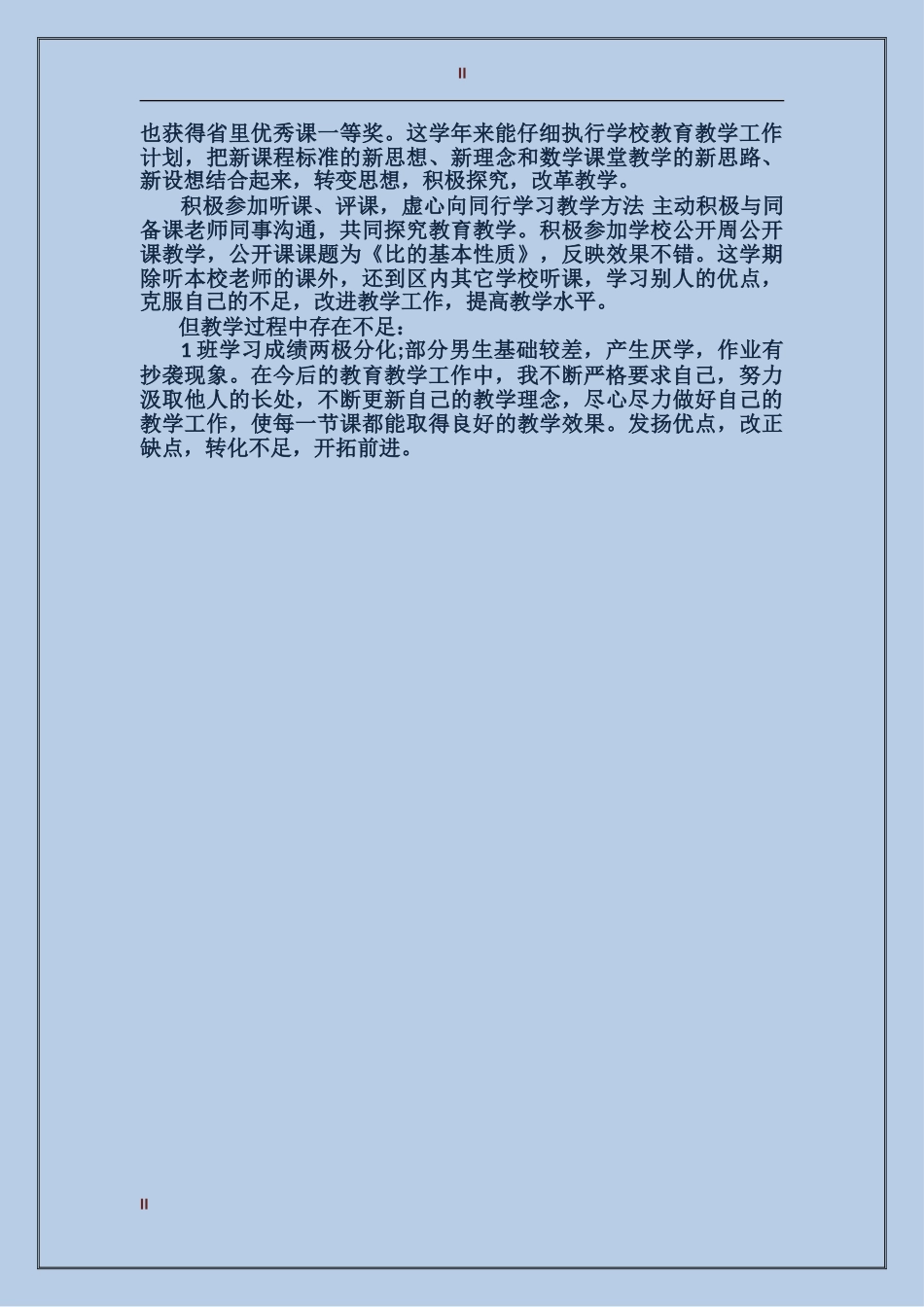 II

也获得省里优秀课一等奖。这学年来能仔细执行学校教育教学工作计划，把新课程标准的新思想、新理念和数学课堂教学的新思路、新设想结合起来，转变思想，积极探究，改革教学。

积极参加听课、评课，虚心向同行学习教学方法 主动积极与同备课老师同事沟通，共同探究教育教学。积极参加学校公开周公开课教学，公开课课题为《比的基本性质》，反映效果不错。这学期除听本校老师的课外，还到区内其它学校听课，学习别人的优点，克服自己的不足，改进教学工作，提高教学水平。

但教学过程中存在不足：

1 班学习成绩两极分化;部分男生基础较差，产生厌学，作业有抄袭现象。在今后的教育教学工作中，我不断严格要求自己，努力汲取他人的长处，不断更新自己的教学理念，尽心尽力做好自己的教学工作，使每一节课都能取得良好的教学效果。发扬优点，改正缺点，转化不足，开拓前进。

II